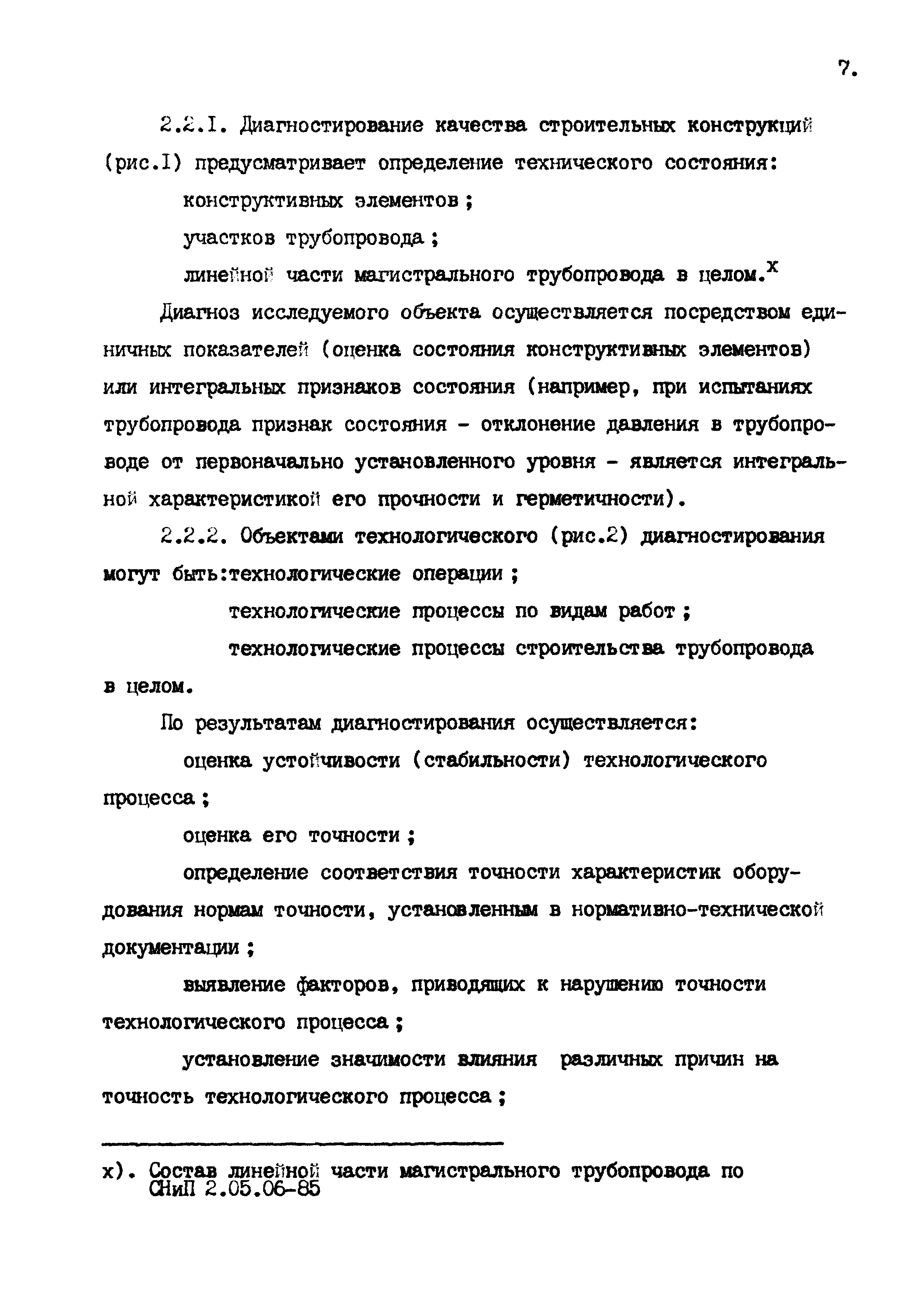 7.

2.2.I. Диагностирование качества строительных конструкций (рис.I) предусматривает определение технического состояния:

конструктивных элементов ;

участков трубопровода ;

линейной части магистрального трубопровода в целом.$^x$

Диагноз исследуемого объекта осуществляется посредством единичных показателей (оценка состояния конструктивных элементов) или интегральных признаков состояния (например, при испытаниях трубопровода признак состояния - отклонение давления в трубопроводе от первоначально установленного уровня - является интегральной характеристикой его прочности и герметичности).

2.2.2. Объектами технологического (рис.2) диагностирования могут быть:технологические операции ;

технологические процессы по видам работ ;

технологические процессы строительства трубопровода в целом.

По результатам диагностирования осуществляется:

оценка устойчивости (стабильности) технологического процесса ;

оценка его точности ;

определение соответствия точности характеристик оборудования нормам точности, установленным в нормативно-технической документации ;

выявление факторов, приводящих к нарушению точности технологического процесса ;

установление значимости влияния различных причин на точность технологического процесса ;

х). Состав линейной части магистрального трубопровода по СНиП 2.05.06-85